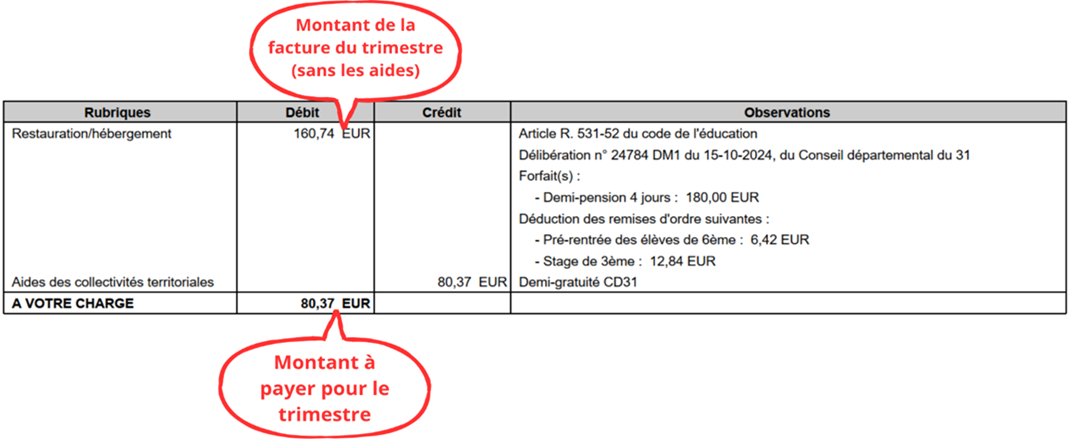 Montant de la facture du trimestre (sans les aides)

| Rubriques | Débit | Crédit | Observations |
|---|---|---|---|
| Restauration/hébergement | 160,74 EUR | | Article R. 531-52 du code de l'éducation |
| | | | Délibération n° 24784 DM1 du 15-10-2024, du Conseil départemental du 31 |
| | | | Forfait(s) : |
| | | | - Demi-pension 4 jours : 180,00 EUR |
| | | | Déduction des remises d'ordre suivantes : |
| | | | - Pré-rentrée des élèves de 6ème : 6,42 EUR |
| | | | - Stage de 3ème : 12,84 EUR |
| Aides des collectivités territoriales | | 80,37 EUR | Demi-gratuité CD31 |
| A VOTRE CHARGE | 80,37 EUR | | |

Montant à payer pour le trimestre